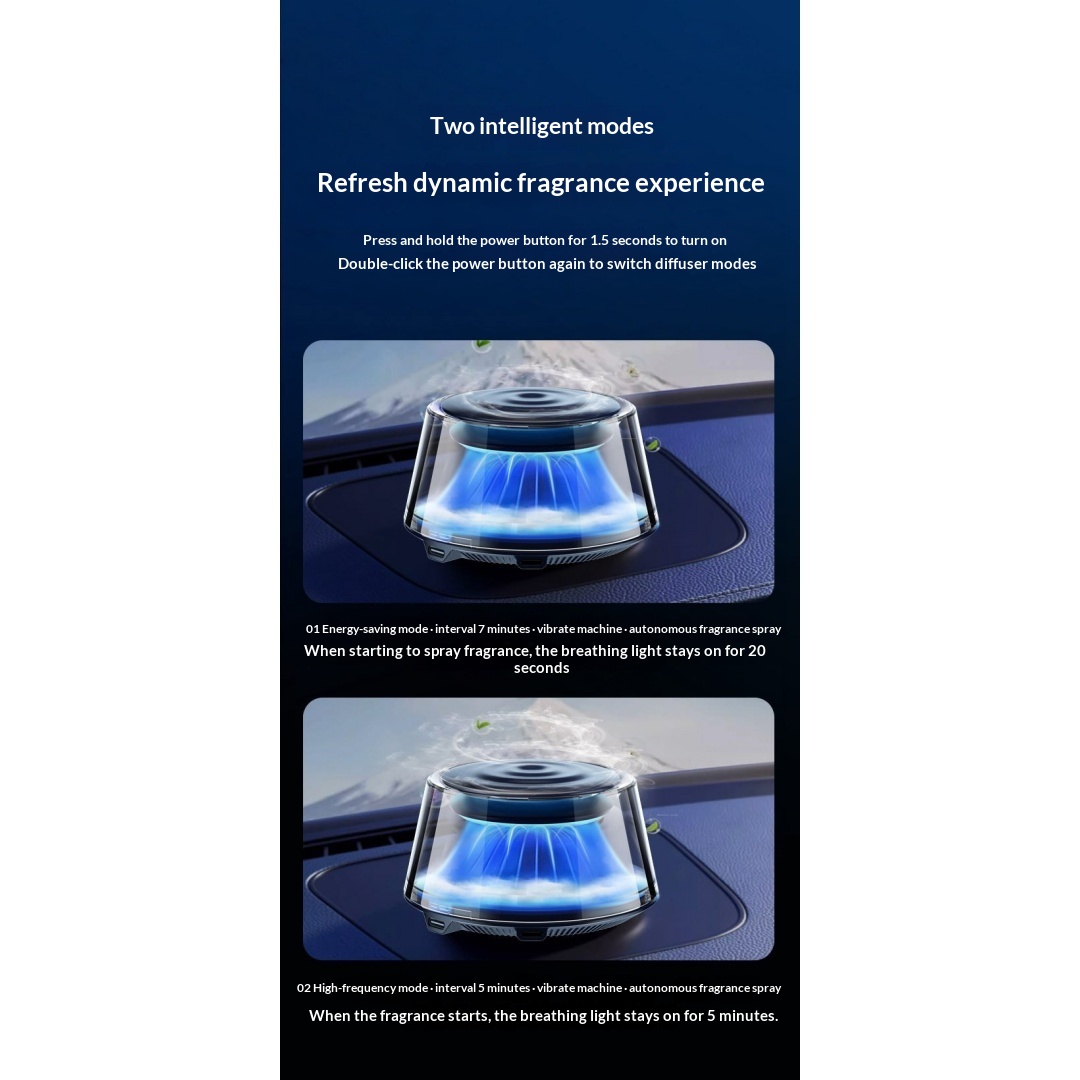 Two intelligent modes

Refresh dynamic fragrance experience

Press and hold the power button for 1.5 seconds to turn on
Double-click the power button again to switch diffuser modes

01 Energy-saving mode · interval 7 minutes · vibrate machine · autonomous fragrance spray

When starting to spray fragrance, the breathing light stays on for 20 seconds

02 High-frequency mode · interval 5 minutes · vibrate machine · autonomous fragrance spray

When the fragrance starts, the breathing light stays on for 5 minutes.